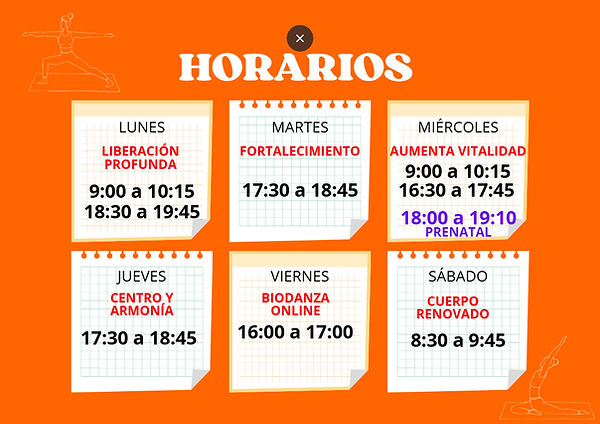 ×

HORARIOS

LUNES
LIBERACIÓN PROFUNDA
9:00 a 10:15
18:30 a 19:45

MARTES
FORTALECIMIENTO
17:30 a 18:45

MIÉRCOLES
AUMENTA VITALIDAD
9:00 a 10:15
16:30 a 17:45
18:00 a 19:10
PRENATAL

JUEVES
CENTRO Y ARMONÍA
17:30 a 18:45

VIERNES
BIODANZA ONLINE
16:00 a 17:00

SÁBADO
CUERPO RENOVADO
8:30 a 9:45